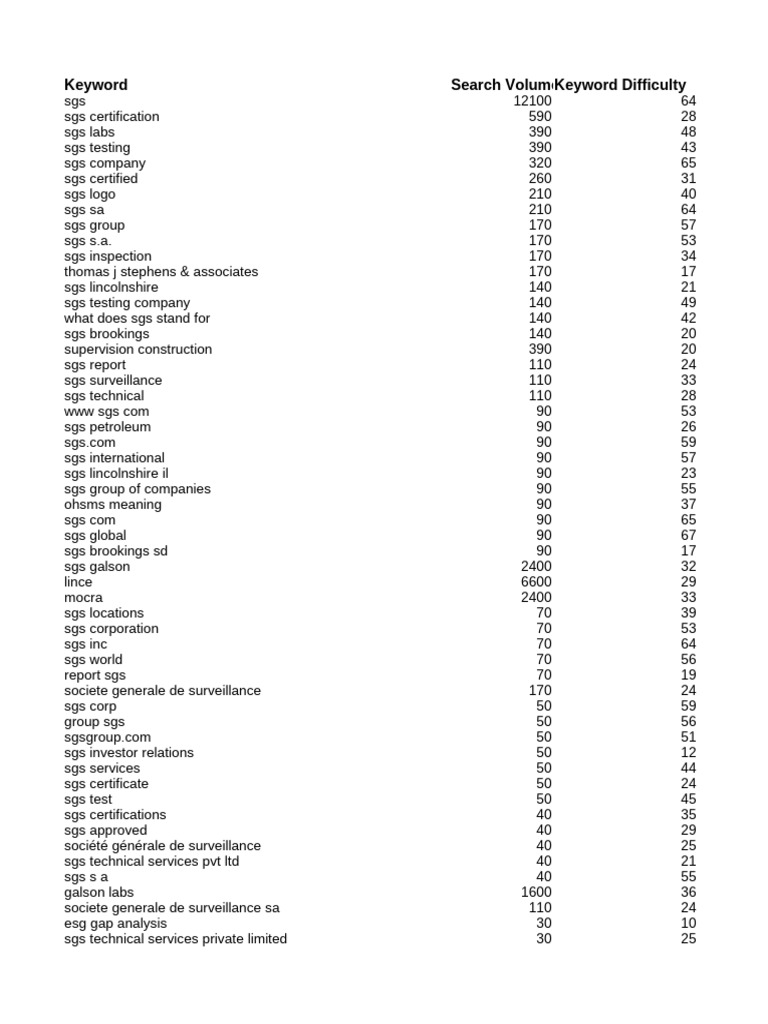 | Keyword | Search Volum | Keyword Difficulty |
|---|---|---|
| sgs | 12100 | 64 |
| sgs certification | 590 | 28 |
| sgs labs | 390 | 48 |
| sgs testing | 390 | 43 |
| sgs company | 320 | 65 |
| sgs certified | 260 | 31 |
| sgs logo | 210 | 40 |
| sgs sa | 210 | 64 |
| sgs group | 170 | 57 |
| sgs s.a. | 170 | 53 |
| sgs inspection | 170 | 34 |
| thomas j stephens & associates | 170 | 17 |
| sgs lincolnshire | 140 | 21 |
| sgs testing company | 140 | 49 |
| what does sgs stand for | 140 | 42 |
| sgs brookings | 140 | 20 |
| supervision construction | 390 | 20 |
| sgs report | 110 | 24 |
| sgs surveillance | 110 | 33 |
| sgs technical | 110 | 28 |
| www sgs com | 90 | 53 |
| sgs petroleum | 90 | 26 |
| sgs.com | 90 | 59 |
| sgs international | 90 | 57 |
| sgs lincolnshire il | 90 | 23 |
| sgs group of companies | 90 | 55 |
| ohsms meaning | 90 | 37 |
| sgs com | 90 | 65 |
| sgs global | 90 | 67 |
| sgs brookings sd | 90 | 17 |
| sgs galson | 2400 | 32 |
| lince | 6600 | 29 |
| mocra | 2400 | 33 |
| sgs locations | 70 | 39 |
| sgs corporation | 70 | 53 |
| sgs inc | 70 | 64 |
| sgs world | 70 | 56 |
| report sgs | 70 | 19 |
| societe generale de surveillance | 170 | 24 |
| sgs corp | 50 | 59 |
| group sgs | 50 | 56 |
| sgsgroup.com | 50 | 51 |
| sgs investor relations | 50 | 12 |
| sgs services | 50 | 44 |
| sgs certificate | 50 | 24 |
| sgs test | 50 | 45 |
| sgs certifications | 40 | 35 |
| sgs approved | 40 | 29 |
| société générale de surveillance | 40 | 25 |
| sgs technical services pvt ltd | 40 | 21 |
| sgs s a | 40 | 55 |
| galson labs | 1600 | 36 |
| societe generale de surveillance sa | 110 | 24 |
| esg gap analysis | 30 | 10 |
| sgs technical services private limited | 30 | 25 |